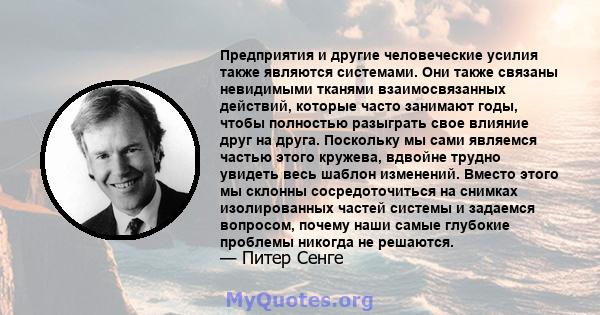 Предприятия и другие человеческие усилия также являются системами. Они также связаны невидимыми тканями взаимосвязанных действий, которые часто занимают годы, чтобы полностью разыграть свое влияние друг на друга. Поскольку мы сами являемся частью этого кружева, вдвойне трудно увидеть весь шаблон изменений. Вместо этого мы склонны сосредоточиться на снимках изолированных частей системы и задаемся вопросом, почему наши самые глубокие проблемы никогда не решаются.
— Питер Сенге

MyQuotes.org